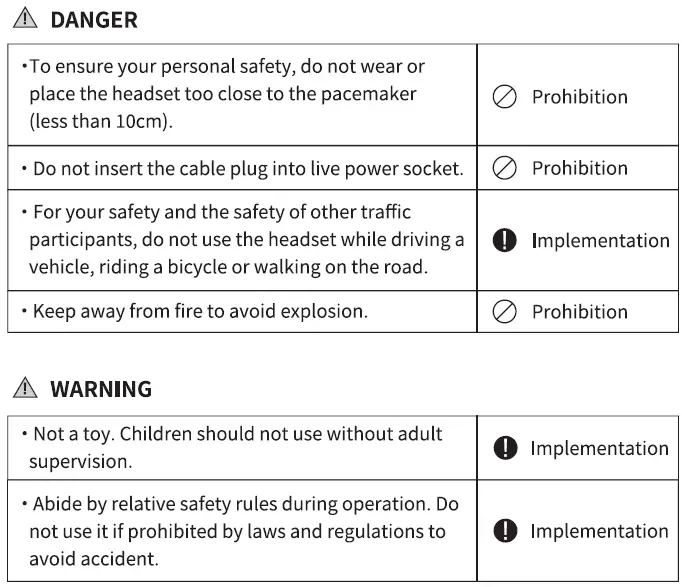 DANGER

| | |
|---|---|
| •To ensure your personal safety, do not wear or place the headset too close to the pacemaker (less than 10cm). | Prohibition |
| • Do not insert the cable plug into live power socket. | Prohibition |
| • For your safety and the safety of other traffic participants, do not use the headset while driving a vehicle, riding a bicycle or walking on the road. | Implementation |
| • Keep away from fire to avoid explosion. | Prohibition |

WARNING

| | |
|---|---|
| • Not a toy. Children should not use without adult supervision. | Implementation |
| • Abide by relative safety rules during operation. Do not use it if prohibited by laws and regulations to avoid accident. | Implementation |